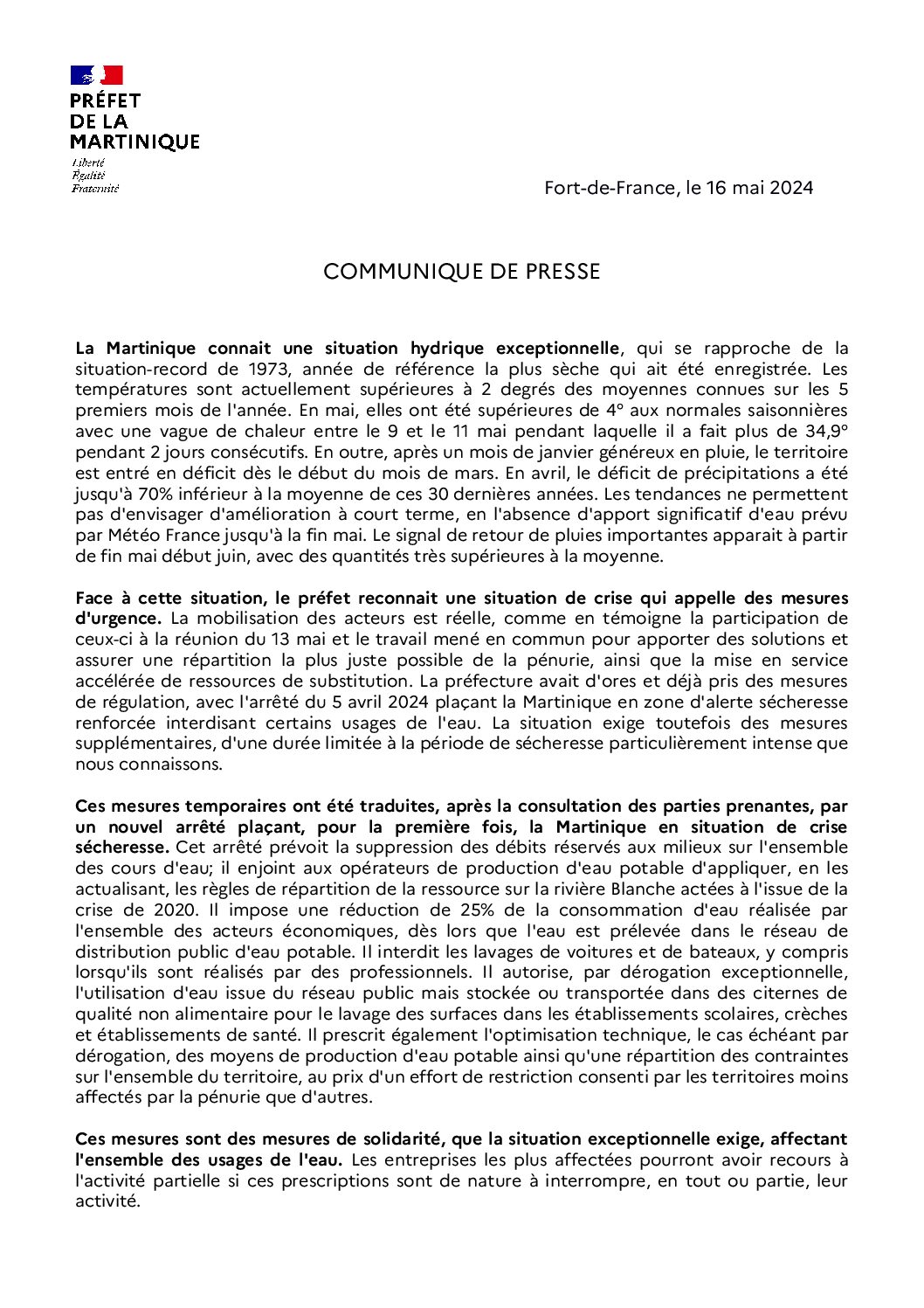 PRÉFET
DE LA
MARTINIQUE
Liberté
Égalité
Fraternité

Fort-de-France, le 16 mai 2024

COMMUNIQUE DE PRESSE

La Martinique connait une situation hydrique exceptionnelle, qui se rapproche de la situation-record de 1973, année de référence la plus sèche qui ait été enregistrée. Les températures sont actuellement supérieures à 2 degrés des moyennes connues sur les 5 premiers mois de l'année. En mai, elles ont été supérieures de 4° aux normales saisonnières avec une vague de chaleur entre le 9 et le 11 mai pendant laquelle il a fait plus de 34,9° pendant 2 jours consécutifs. En outre, après un mois de janvier généreux en pluie, le territoire est entré en déficit dès le début du mois de mars. En avril, le déficit de précipitations a été jusqu'à 70% inférieur à la moyenne de ces 30 dernières années. Les tendances ne permettent pas d'envisager d'amélioration à court terme, en l'absence d'apport significatif d'eau prévu par Météo France jusqu'à la fin mai. Le signal de retour de pluies importantes apparait à partir de fin mai début juin, avec des quantités très supérieures à la moyenne.

Face à cette situation, le préfet reconnait une situation de crise qui appelle des mesures d'urgence. La mobilisation des acteurs est réelle, comme en témoigne la participation de ceux-ci à la réunion du 13 mai et le travail mené en commun pour apporter des solutions et assurer une répartition la plus juste possible de la pénurie, ainsi que la mise en service accélérée de ressources de substitution. La préfecture avait d'ores et déjà pris des mesures de régulation, avec l'arrêté du 5 avril 2024 plaçant la Martinique en zone d'alerte sécheresse renforcée interdisant certains usages de l'eau. La situation exige toutefois des mesures supplémentaires, d'une durée limitée à la période de sécheresse particulièrement intense que nous connaissons.

Ces mesures temporaires ont été traduites, après la consultation des parties prenantes, par un nouvel arrêté plaçant, pour la première fois, la Martinique en situation de crise sécheresse. Cet arrêté prévoit la suppression des débits réservés aux milieux sur l'ensemble des cours d'eau; il enjoint aux opérateurs de production d'eau potable d'appliquer, en les actualisant, les règles de répartition de la ressource sur la rivière Blanche actées à l'issue de la crise de 2020. Il impose une réduction de 25% de la consommation d'eau réalisée par l'ensemble des acteurs économiques, dès lors que l'eau est prélevée dans le réseau de distribution public d'eau potable. Il interdit les lavages de voitures et de bateaux, y compris lorsqu'ils sont réalisés par des professionnels. Il autorise, par dérogation exceptionnelle, l'utilisation d'eau issue du réseau public mais stockée ou transportée dans des citernes de qualité non alimentaire pour le lavage des surfaces dans les établissements scolaires, crèches et établissements de santé. Il prescrit également l'optimisation technique, le cas échéant par dérogation, des moyens de production d'eau potable ainsi qu'une répartition des contraintes sur l'ensemble du territoire, au prix d'un effort de restriction consenti par les territoires moins affectés par la pénurie que d'autres.

Ces mesures sont des mesures de solidarité, que la situation exceptionnelle exige, affectant l'ensemble des usages de l'eau. Les entreprises les plus affectées pourront avoir recours à l'activité partielle si ces prescriptions sont de nature à interrompre, en tout ou partie, leur activité.